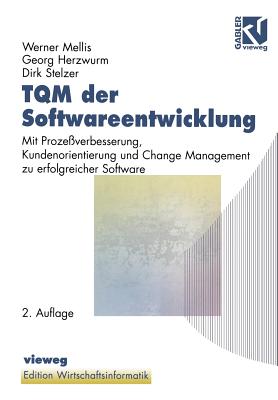 GABLER
vieweg

Werner Mellis
Georg Herzwurm
Dirk Stelzer

TQM der Softwareentwicklung

Mit Prozeßverbesserung, Kundenorientierung und Change Management zu erfolgreicher Software

2. Auflage

vieweg
Edition Wirtschaftsinformatik